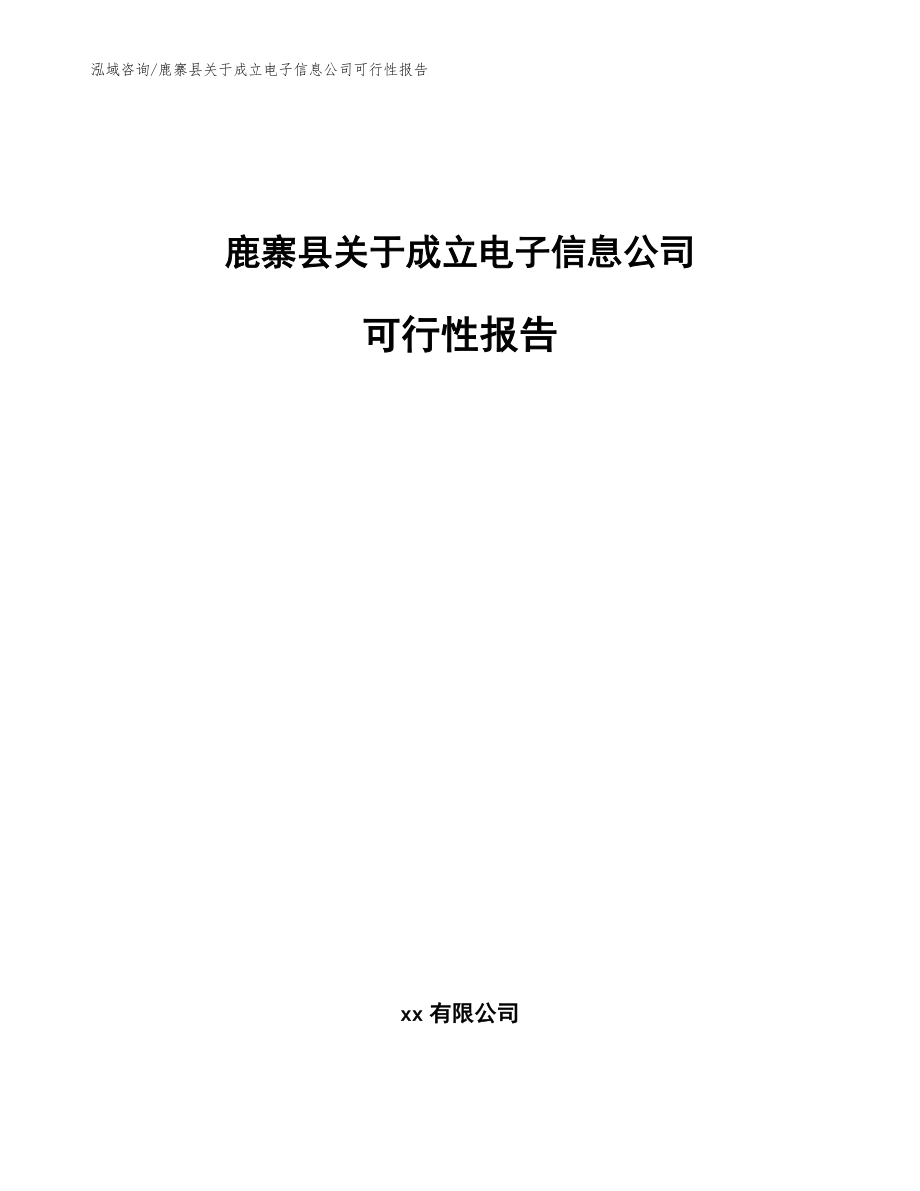 泓域咨询/鹿寨县关于成立电子信息公司可行性报告

鹿寨县关于成立电子信息公司

可行性报告

xx 有限公司